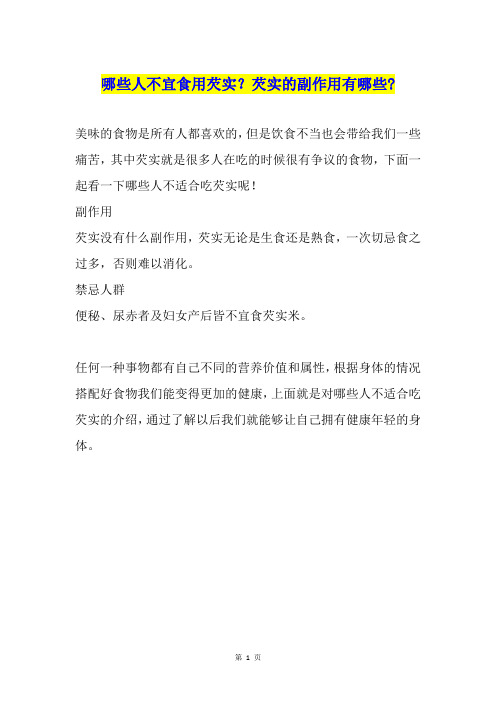 哪些人不宜食用芡实？芡实的副作用有哪些？

美味的食物是所有人都喜欢的，但是饮食不当也会带给我们一些痛苦，其中芡实就是很多人在吃的时候很有争议的食物，下面一起看一下哪些人不适合吃芡实呢！

副作用

芡实没有什么副作用，芡实无论是生食还是熟食，一次切忌食之过多，否则难以消化。

禁忌人群

便秘、尿赤者及妇女产后皆不宜食芡实米。

任何一种事物都有自己不同的营养价值和属性，根据身体的情况搭配好食物我们能变得更加的健康，上面就是对哪些人不适合吃芡实的介绍，通过了解以后我们就能够让自己拥有健康年轻的身体。

第 1 页